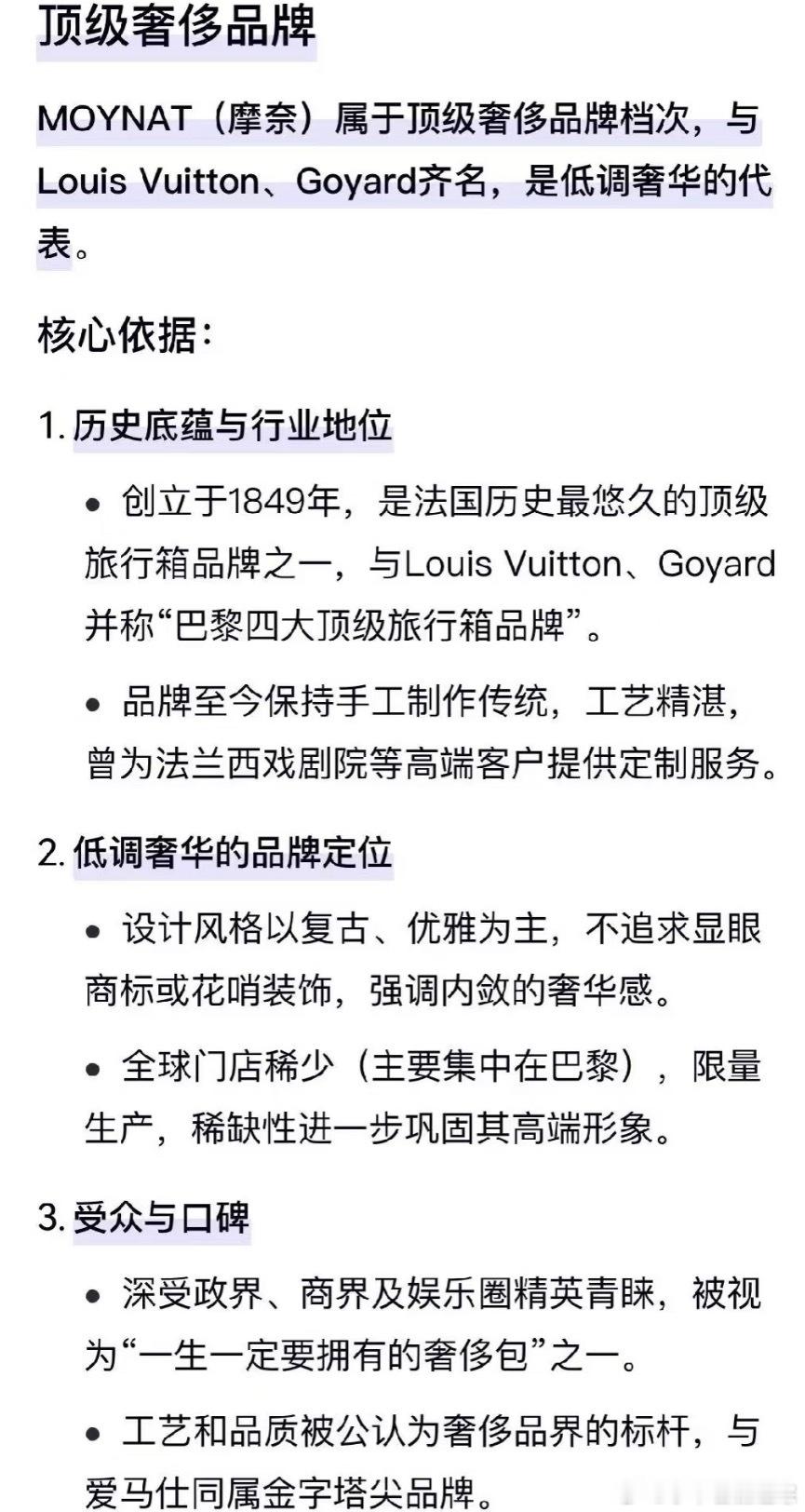 顶级奢侈品牌

MOYNAT（摩奈）属于顶级奢侈品牌档次，与Louis Vuitton、Goyard齐名，是低调奢华的代表。

核心依据：

1. 历史底蕴与行业地位

• 创立于1849年，是法国历史最悠久的顶级旅行箱品牌之一，与Louis Vuitton、Goyard并称“巴黎四大顶级旅行箱品牌”。

• 品牌至今保持手工制作传统，工艺精湛，曾为法兰西戏剧院等高端客户提供定制服务。

2. 低调奢华的品牌定位

• 设计风格以复古、优雅为主，不追求显眼商标或花哨装饰，强调内敛的奢华感。

• 全球门店稀少（主要集中在巴黎），限量生产，稀缺性进一步巩固其高端形象。

3. 受众与口碑

• 深受政界、商界及娱乐圈精英青睐，被视为“一生一定要拥有的奢侈包”之一。

• 工艺和品质被公认为奢侈品界的标杆，与爱马仕同属金字塔尖品牌。